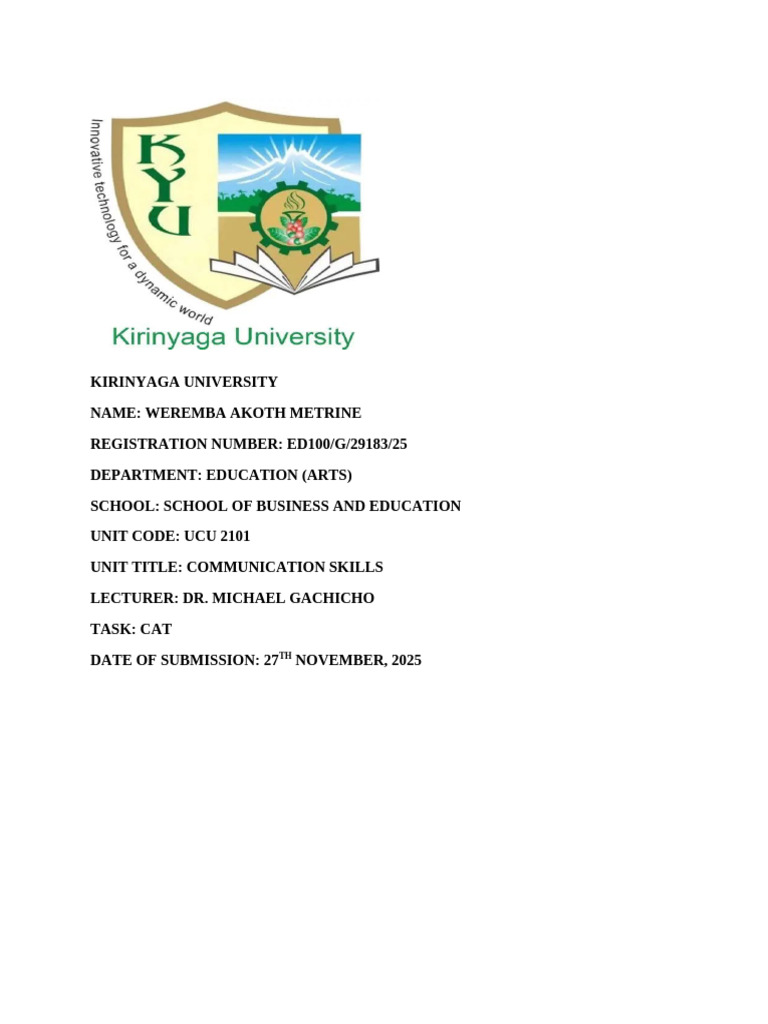 Innovative technology for a dynamic world

KYU

Kirinyaga University

KIRINYAGA UNIVERSITY

NAME: WEREMBA AKOTH METRINE

REGISTRATION NUMBER: ED100/G/29183/25

DEPARTMENT: EDUCATION (ARTS)

SCHOOL: SCHOOL OF BUSINESS AND EDUCATION

UNIT CODE: UCU 2101

UNIT TITLE: COMMUNICATION SKILLS

LECTURER: DR. MICHAEL GACHICHO

TASK: CAT

DATE OF SUBMISSION: 27TH NOVEMBER, 2025